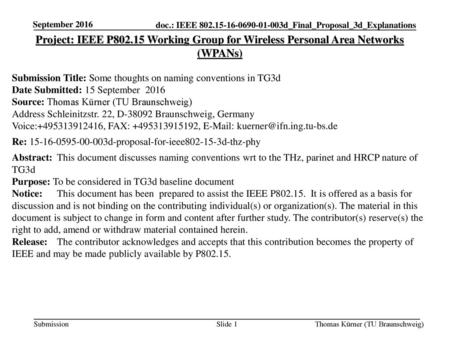 September 2016

doc.: IEEE 802.15-16-0690-01-003d_Final_Proposal_3d_Explanations

Project: IEEE P802.15 Working Group for Wireless Personal Area Networks (WPANs)

Submission Title: Some thoughts on naming conventions in TG3d
Date Submitted: 15 September 2016
Source: Thomas Kürner (TU Braunschweig)
Address Schleinitzstr. 22, D-38092 Braunschweig, Germany
Voice:+495313912416, FAX: +495313915192, E-Mail: kuerner@ifn.ing.tu-bs.de

Re: 15-16-0595-00-003d-proposal-for-ieee802-15-3d-thz-phy

Abstract: This document discusses naming conventions wrt to the THz, parinet and HRCP nature of TG3d
Purpose: To be considered in TG3d baseline document
Notice: This document has been prepared to assist the IEEE P802.15. It is offered as a basis for discussion and is not binding on the contributing individual(s) or organization(s). The material in this document is subject to change in form and content after further study. The contributor(s) reserve(s) the right to add, amend or withdraw material contained herein.
Release: The contributor acknowledges and accepts that this contribution becomes the property of IEEE and may be made publicly available by P802.15.

Submission

Slide 1

Thomas Kürner (TU Braunschweig)